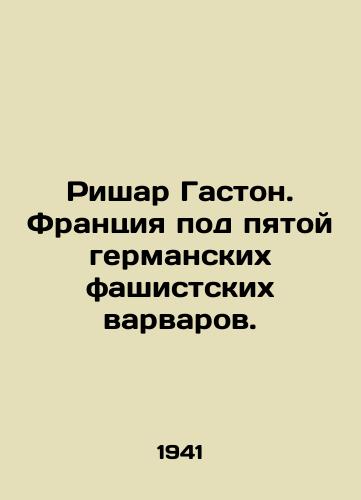 Ришар Гастон. Франция под пятой германских фашистских варваров.

1941